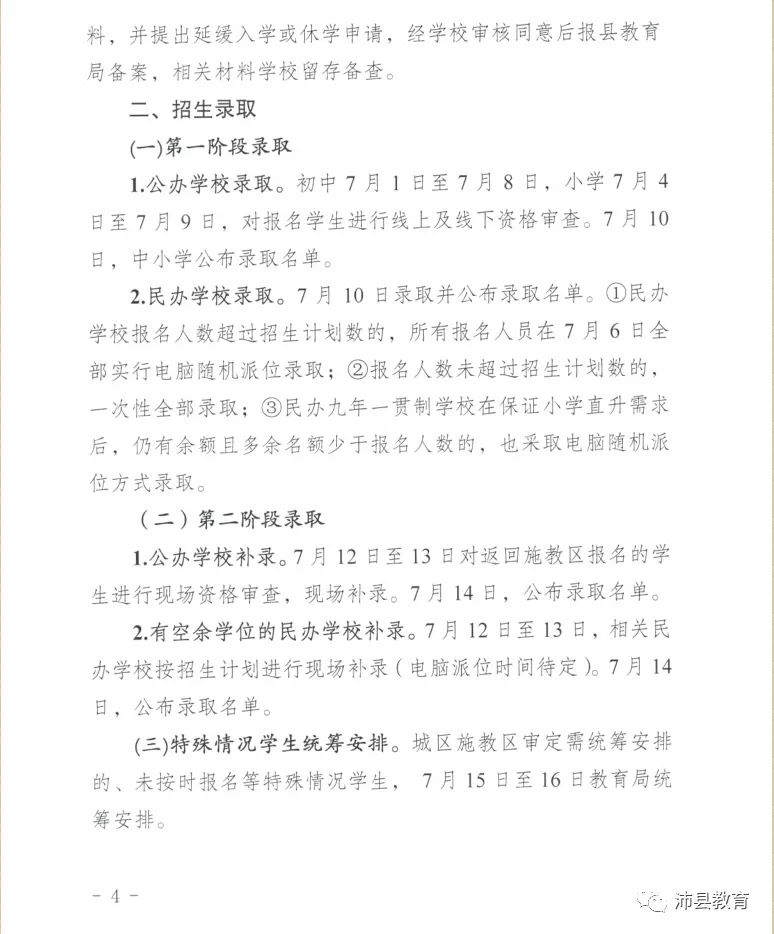 料，并提出延缓入学或休学申请，经学校审核同意后报县教育局备案，相关材料学校留存备查。

二、招生录取

(一)第一阶段录取

1.公办学校录取。初中 7 月 1 日至 7 月 8 日，小学 7 月 4 日至 7 月 9 日，对报名学生进行线上及线下资格审查。7 月 10 日，中小学公布录取名单。

2.民办学校录取。7 月 10 日录取并公布录取名单。①民办学校报名人数超过招生计划数的，所有报名人员在 7 月 6 日全部实行电脑随机派位录取；②报名人数未超过招生计划数的，一次性全部录取；③民办九年一贯制学校在保证小学直升需求后，仍有余额且多余名额少于报名人数的，也采取电脑随机派位方式录取。

（二）第二阶段录取

1.公办学校补录。7 月 12 日至 13 日对返回施教区报名的学生进行现场资格审查，现场补录。7 月 14 日，公布录取名单。

2.有空余学位的民办学校补录。7 月 12 日至 13 日，相关民办学校按招生计划进行现场补录（电脑派位时间待定）。7 月 14 日，公布录取名单。

(三)特殊情况学生统筹安排。城区施教区审定需统筹安排的、未按时报名等特殊情况学生， 7 月 15 日至 16 日教育局统筹安排。

－ 4 －

沛县教育